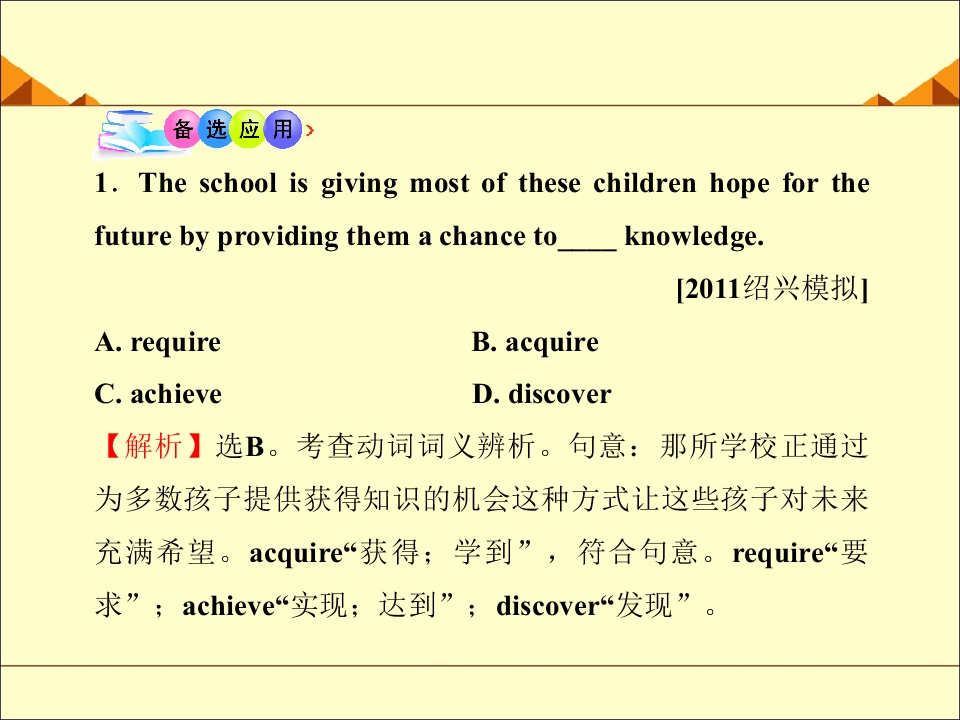 备选应用

1. The school is giving most of these children hope for the future by providing them a chance to____ knowledge.

[2011绍兴模拟]

A. require B. acquire

C. achieve D. discover

【解析】选B。考查动词词义辨析。句意：那所学校正通过为多数孩子提供获得知识的机会这种方式让这些孩子对未来充满希望。acquire“获得；学到”，符合句意。require“要求”；achieve“实现；达到”；discover“发现”。